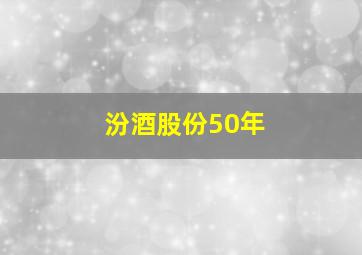 汾酒股份50年